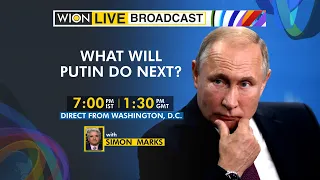 WION LIVE BROADCAST

WHAT WILL PUTIN DO NEXT?

7:00 PM IST | 1:30 PM GMT

DIRECT FROM WASHINGTON, D.C.

with SIMON MARKS